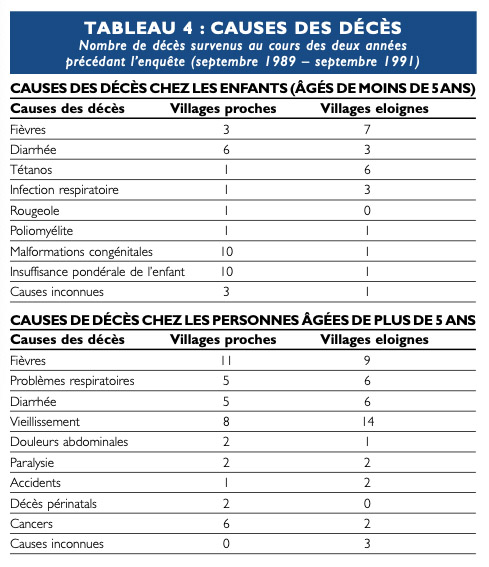 TABLEAU 4 : CAUSES DES DÉCÈS
Nombre de décès survenus au cours des deux années précédant l'enquête (septembre 1989 – septembre 1991)

CAUSES DES DÉCÈS CHEZ LES ENFANTS (ÂGÉS DE MOINS DE 5 ANS)

| Causes des décès | Villages proches | Villages eloignes |
|---|---|---|
| Fièvres | 3 | 7 |
| Diarrhée | 6 | 3 |
| Tétanos | 1 | 6 |
| Infection respiratoire | 1 | 3 |
| Rougeole | 1 | 0 |
| Poliomyélite | 1 | 1 |
| Malformations congénitales | 10 | 1 |
| Insuffisance pondérale de l'enfant | 10 | 1 |
| Causes inconnues | 3 | 1 |

CAUSES DE DÉCÈS CHEZ LES PERSONNES ÂGÉES DE PLUS DE 5 ANS

| Causes des décès | Villages proches | Villages eloignes |
|---|---|---|
| Fièvres | 11 | 9 |
| Problèmes respiratoires | 5 | 6 |
| Diarrhée | 5 | 6 |
| Vieillissement | 8 | 14 |
| Douleurs abdominales | 2 | 1 |
| Paralysie | 2 | 2 |
| Accidents | 1 | 2 |
| Décès périnatals | 2 | 0 |
| Cancers | 6 | 2 |
| Causes inconnues | 0 | 3 |